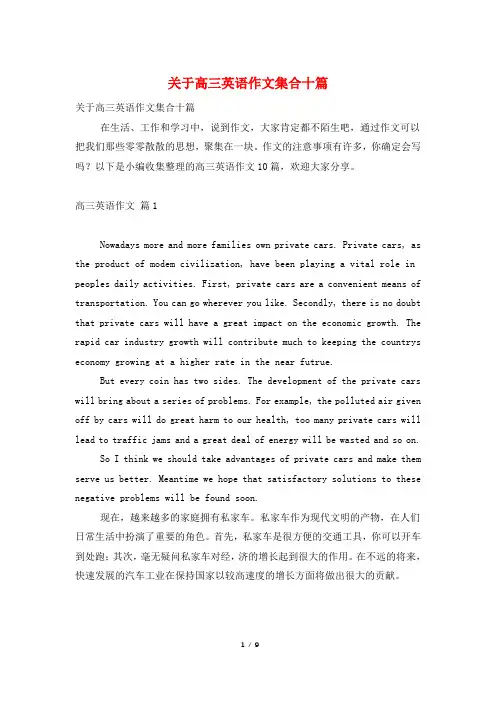 关于高三英语作文集合十篇

关于高三英语作文集合十篇

在生活、工作和学习中，说到作文，大家肯定都不陌生吧，通过作文可以把我们那些零零散散的思想，聚集在一块。作文的注意事项有许多，你确定会写吗？以下是小编收集整理的高三英语作文10篇，欢迎大家分享。

高三英语作文 篇1

Nowadays more and more families own private cars. Private cars, as the product of modem civilization, have been playing a vital role in peoples daily activities. First, private cars are a convenient means of transportation. You can go wherever you like. Secondly, there is no doubt that private cars will have a great impact on the economic growth. The rapid car industry growth will contribute much to keeping the countrys economy growing at a higher rate in the near futrue.

But every coin has two sides. The development of the private cars will bring about a series of problems. For example, the polluted air given off by cars will do great harm to our health, too many private cars will lead to traffic jams and a great deal of energy will be wasted and so on.

So I think we should take advantages of private cars and make them serve us better. Meantime we hope that satisfactory solutions to these negative problems will be found soon.

现在，越来越多的家庭拥有私家车。私家车作为现代文明的产物，在人们日常生活中扮演了重要的角色。首先，私家车是很方便的交通工具，你可以开车到处跑；其次，毫无疑问私家车对经，济的增长起到很大的作用。在不远的将来，快速发展的汽车工业在保持国家以较高速度的增长方面将做出很大的贡献。

1 / 9